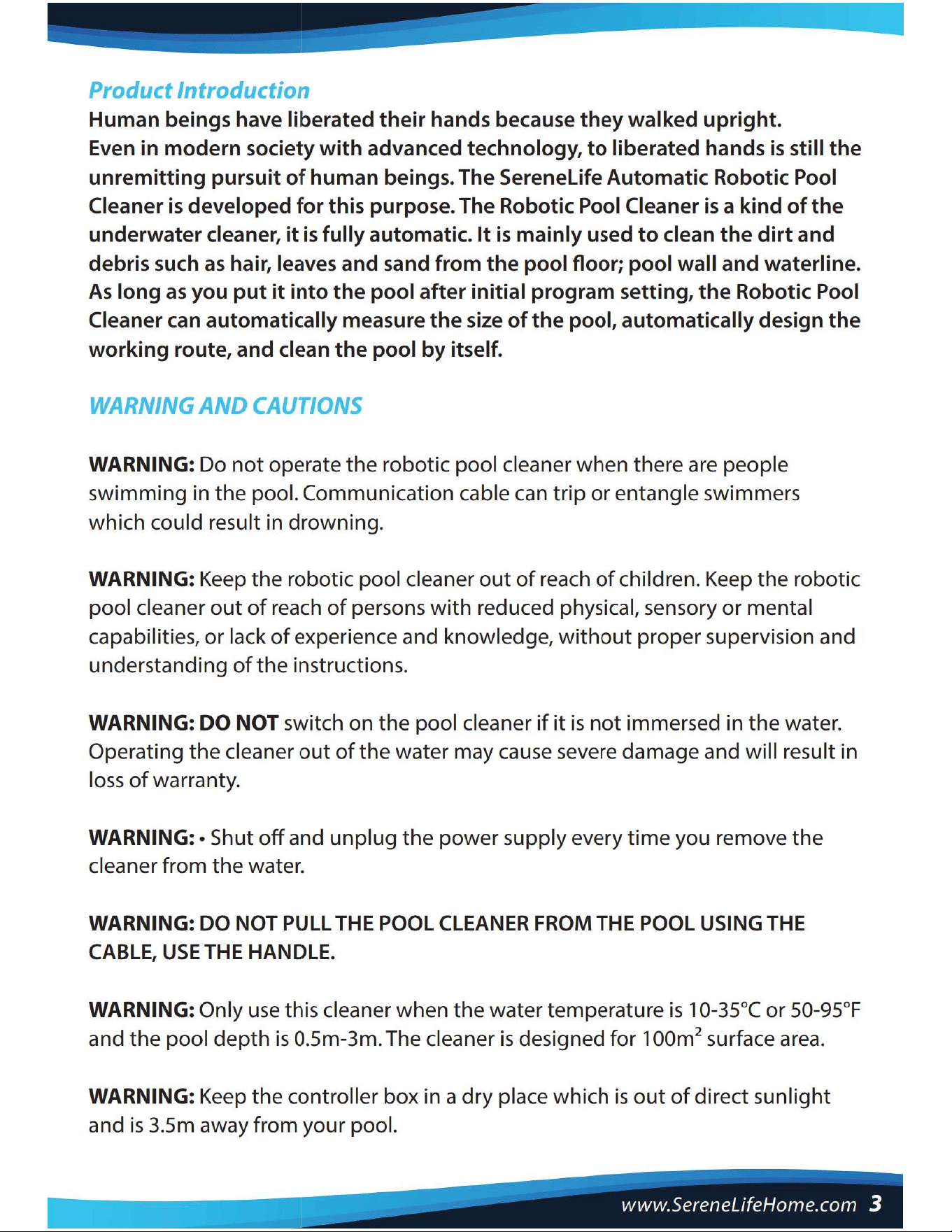 Product Introduction

Human beings have liberated their hands because they walked upright. Even in modern society with advanced technology, to liberated hands is still the unremitting pursuit of human beings. The SereneLife Automatic Robotic Pool Cleaner is developed for this purpose. The Robotic Pool Cleaner is a kind of the underwater cleaner, it is fully automatic. It is mainly used to clean the dirt and debris such as hair, leaves and sand from the pool floor; pool wall and waterline. As long as you put it into the pool after initial program setting, the Robotic Pool Cleaner can automatically measure the size of the pool, automatically design the working route, and clean the pool by itself.

WARNING AND CAUTIONS

WARNING: Do not operate the robotic pool cleaner when there are people swimming in the pool. Communication cable can trip or entangle swimmers which could result in drowning.

WARNING: Keep the robotic pool cleaner out of reach of children. Keep the robotic pool cleaner out of reach of persons with reduced physical, sensory or mental capabilities, or lack of experience and knowledge, without proper supervision and understanding of the instructions.

WARNING: DO NOT switch on the pool cleaner if it is not immersed in the water. Operating the cleaner out of the water may cause severe damage and will result in loss of warranty.

WARNING: • Shut off and unplug the power supply every time you remove the cleaner from the water.

WARNING: DO NOT PULL THE POOL CLEANER FROM THE POOL USING THE CABLE, USE THE HANDLE.

WARNING: Only use this cleaner when the water temperature is 10-35°C or 50-95°F and the pool depth is 0.5m-3m. The cleaner is designed for $100m^2$ surface area.

WARNING: Keep the controller box in a dry place which is out of direct sunlight and is 3.5m away from your pool.

www.SereneLifeHome.com 3